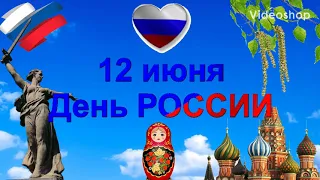 Videoshop

12 июня
День РОССИИ